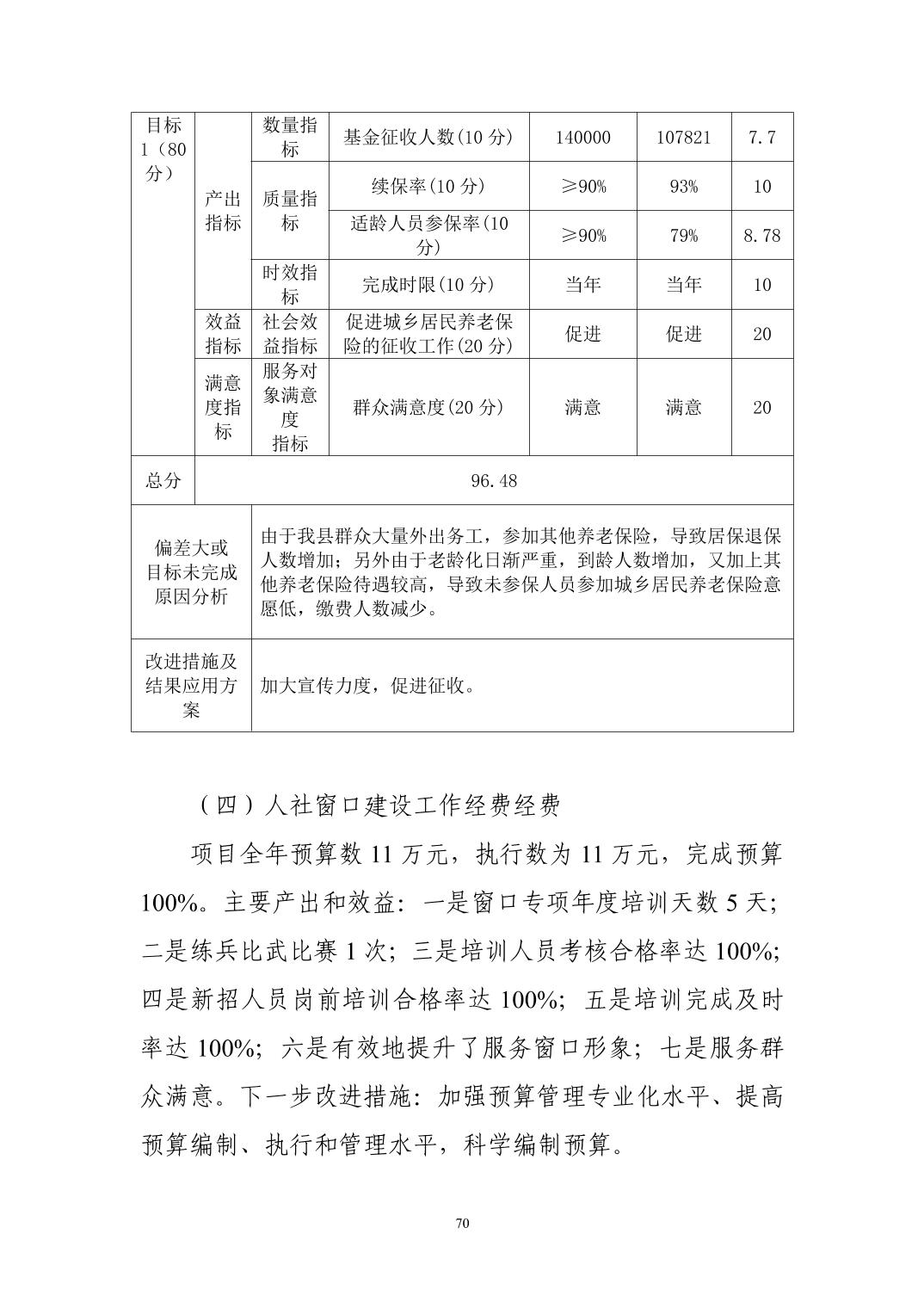 | 目标1（80分） | 产出指标 | 数量指标 | 基金征收人数(10 分) | 140000 | 107821 | 7.7 |
|---|---|---|---|---|---|---|
| | | 质量指标 | 续保率(10 分) | ≥90% | 93% | 10 |
| | | | 适龄人员参保率(10 分) | ≥90% | 79% | 8.78 |
| | | 时效指标 | 完成时限(10 分) | 当年 | 当年 | 10 |
| | 效益指标 | 社会效益指标 | 促进城乡居民养老保险的征收工作(20 分) | 促进 | 促进 | 20 |
| | 满意度指标 | 服务对象满意度指标 | 群众满意度(20 分) | 满意 | 满意 | 20 |
| 总分 | 96.48 | | | | | |
| 偏差大或目标未完成原因分析 | 由于我县群众大量外出务工，参加其他养老保险，导致居保退保人数增加；另外由于老龄化日渐严重，到龄人数增加，又加上其他养老保险待遇较高，导致未参保人员参加城乡居民养老保险意愿低，缴费人数减少。 | | | | | |
| 改进措施及结果应用方案 | 加大宣传力度，促进征收。 | | | | | |

（四）人社窗口建设工作经费经费

项目全年预算数 11 万元，执行数为 11 万元，完成预算 100%。主要产出和效益：一是窗口专项年度培训天数 5 天；二是练兵比武比赛 1 次；三是培训人员考核合格率达 100%；四是新招人员岗前培训合格率达 100%；五是培训完成及时率达 100%；六是有效地提升了服务窗口形象；七是服务群众满意。下一步改进措施：加强预算管理专业化水平、提高预算编制、执行和管理水平，科学编制预算。

70